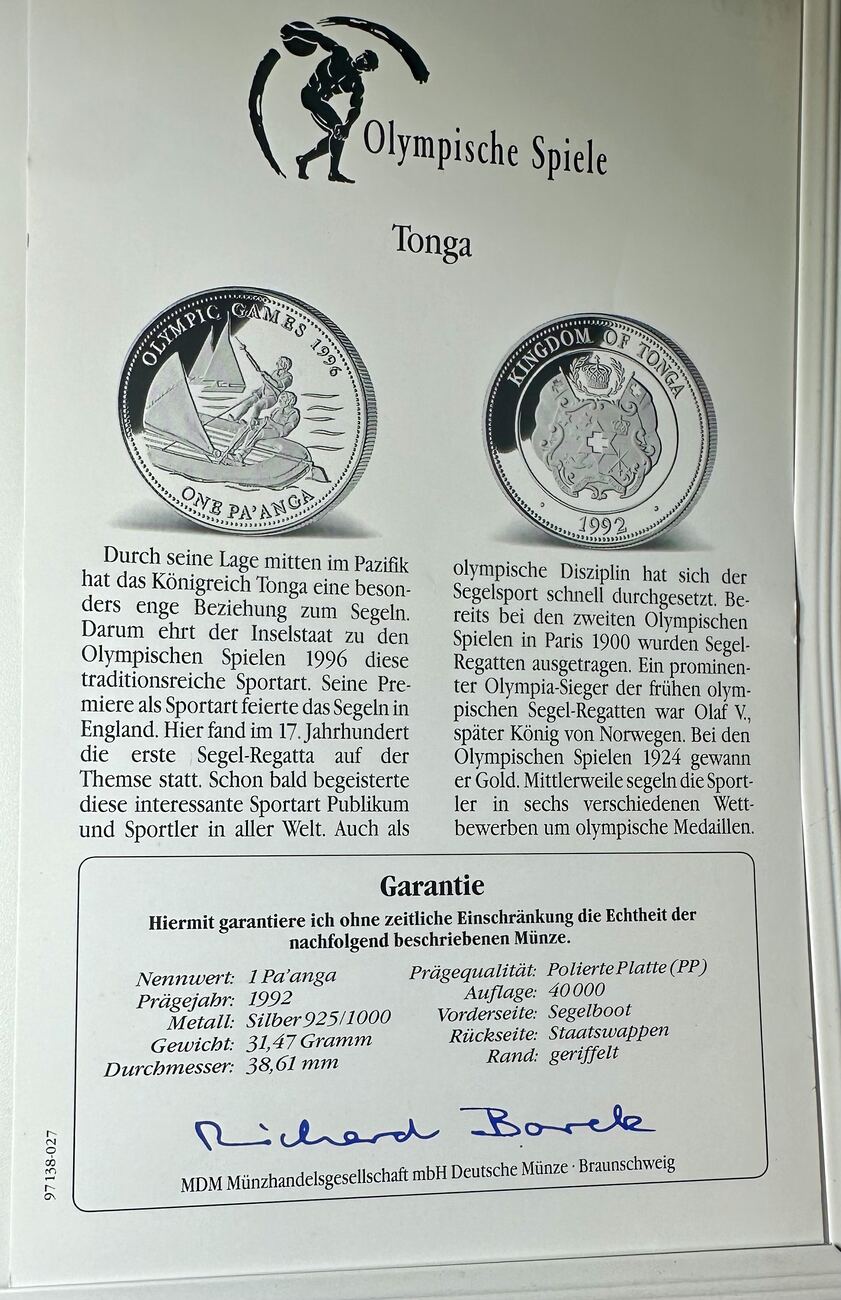 Olympische Spiele

Tonga

OLYMPIC GAMES 1996

ONE PA'ANGA

KINGDOM OF TONGA

1992

Durch seine Lage mitten im Pazifik hat das Königreich Tonga eine besonders enge Beziehung zum Segeln. Darum ehrt der Inselstaat zu den Olympischen Spielen 1996 diese traditionsreiche Sportart. Seine Premiere als Sportart feierte das Segeln in England. Hier fand im 17. Jahrhundert die erste Segel-Regatta auf der Themse statt. Schon bald begeisterte diese interessante Sportart Publikum und Sportler in aller Welt. Auch als olympische Disziplin hat sich der Segelsport schnell durchgesetzt. Bereits bei den zweiten Olympischen Spielen in Paris 1900 wurden Segel-Regatten ausgetragen. Ein prominenter Olympia-Sieger der frühen olympischen Segel-Regatten war Olaf V., später König von Norwegen. Bei den Olympischen Spielen 1924 gewann er Gold. Mittlerweile segeln die Sportler in sechs verschiedenen Wettbewerben um olympische Medaillen.

Garantie

Hiermit garantiere ich ohne zeitliche Einschränkung die Echtheit der nachfolgend beschriebenen Münze.

Nennwert: 1 Pa'anga
Prägejahr: 1992
Metall: Silber 925/1000
Gewicht: 31,47 Gramm
Durchmesser: 38,61 mm

Prägequalität: Polierte Platte (PP)
Auflage: 40 000
Vorderseite: Segelboot
Rückseite: Staatswappen
Rand: geriffelt

Richard Borek

MDM Münzhandelsgesellschaft mbH Deutsche Münze · Braunschweig

97 138-027